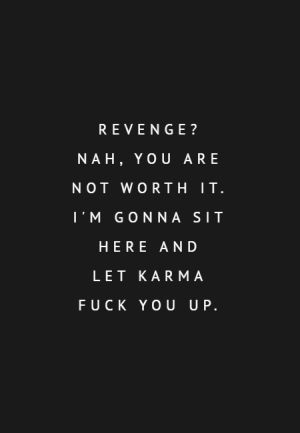 REVENGE? NAH, YOU ARE NOT WORTH IT. I'M GONNA SIT HERE AND LET KARMA FUCK YOU UP.